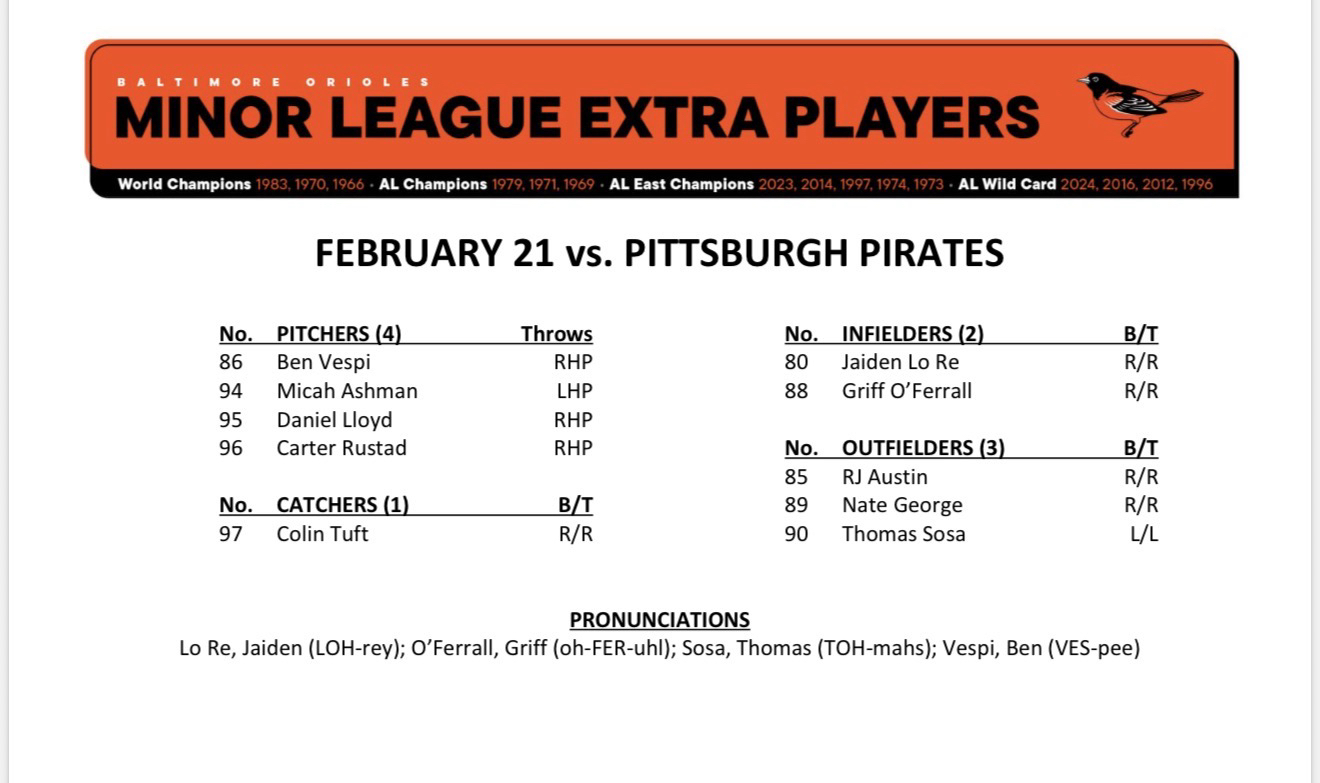 BALTIMORE ORIOLES
MINOR LEAGUE EXTRA PLAYERS

World Champions 1983, 1970, 1966 · AL Champions 1979, 1971, 1969 · AL East Champions 2023, 2014, 1997, 1974, 1973 · AL Wild Card 2024, 2016, 2012, 1996

FEBRUARY 21 vs. PITTSBURGH PIRATES

| No. | PITCHERS (4) | Throws |
|---|---|---|
| 86 | Ben Vespi | RHP |
| 94 | Micah Ashman | LHP |
| 95 | Daniel Lloyd | RHP |
| 96 | Carter Rustad | RHP |

| No. | CATCHERS (1) | B/T |
|---|---|---|
| 97 | Colin Tuft | R/R |

| No. | INFIELDERS (2) | B/T |
|---|---|---|
| 80 | Jaiden Lo Re | R/R |
| 88 | Griff O'Ferrall | R/R |

| No. | OUTFIELDERS (3) | B/T |
|---|---|---|
| 85 | RJ Austin | R/R |
| 89 | Nate George | R/R |
| 90 | Thomas Sosa | L/L |

PRONUNCIATIONS
Lo Re, Jaiden (LOH-rey); O'Ferrall, Griff (oh-FER-uhl); Sosa, Thomas (TOH-mahs); Vespi, Ben (VES-pee)